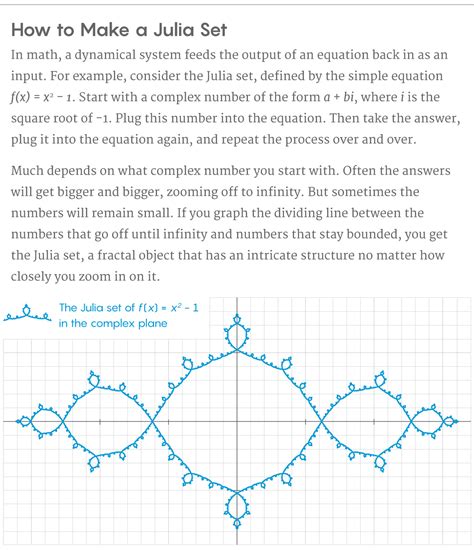 How to Make a Julia Set

In math, a dynamical system feeds the output of an equation back in as an input. For example, consider the Julia set, defined by the simple equation $f(x) = x^2 - 1$. Start with a complex number of the form $a + bi$, where $i$ is the square root of $-1$. Plug this number into the equation. Then take the answer, plug it into the equation again, and repeat the process over and over.

Much depends on what complex number you start with. Often the answers will get bigger and bigger, zooming off to infinity. But sometimes the numbers will remain small. If you graph the dividing line between the numbers that go off until infinity and numbers that stay bounded, you get the Julia set, a fractal object that has an intricate structure no matter how closely you zoom in on it.

The Julia set of $f(x) = x^2 - 1$ in the complex plane